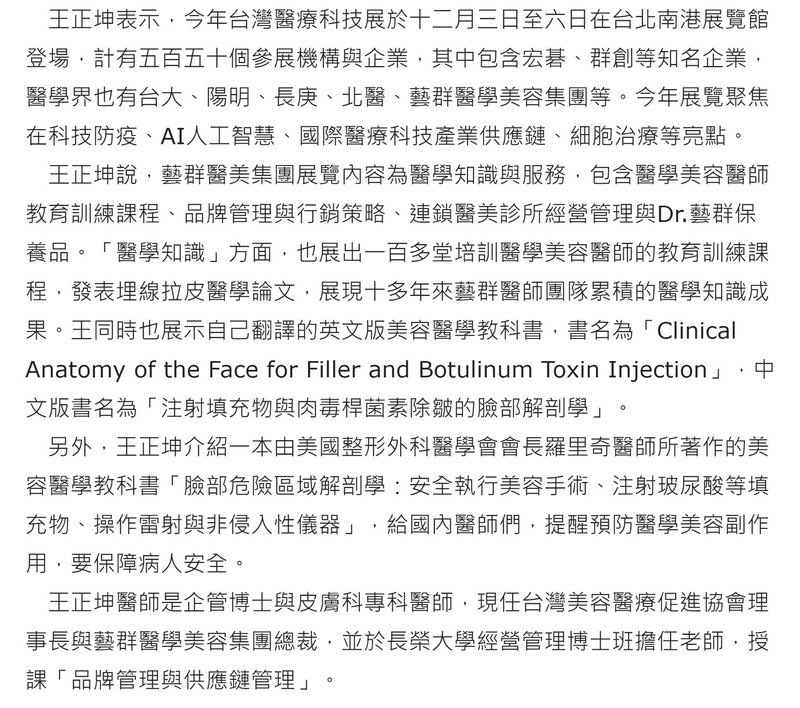 王正坤表示，今年台灣醫療科技展於十二月三日至六日在台北南港展覽館登場，計有五百五十個參展機構與企業，其中包含宏碁、群創等知名企業，醫學界也有台大、陽明、長庚、北醫、藝群醫學美容集團等。今年展覽聚焦在科技防疫、AI人工智慧、國際醫療科技產業供應鏈、細胞治療等亮點。

王正坤說，藝群醫美集團展覽內容為醫學知識與服務，包含醫學美容醫師教育訓練課程、品牌管理與行銷策略、連鎖醫美診所經營管理與Dr.藝群保養品。「醫學知識」方面，也展出一百多堂培訓醫學美容醫師的教育訓練課程，發表埋線拉皮醫學論文，展現十多年來藝群醫師團隊累積的醫學知識成果。王同時也展示自己翻譯的英文版美容醫學教科書，書名為「Clinical Anatomy of the Face for Filler and Botulinum Toxin Injection」，中文版書名為「注射填充物與肉毒桿菌素除皺的臉部解剖學」。

另外，王正坤介紹一本由美國整形外科醫學會會長羅里奇醫師所著作的美容醫學教科書「臉部危險區域解剖學：安全執行美容手術、注射玻尿酸等填充物、操作雷射與非侵入性儀器」，給國內醫師們，提醒預防醫學美容副作用，要保障病人安全。

王正坤醫師是企管博士與皮膚科專科醫師，現任台灣美容醫療促進協會理事長與藝群醫學美容集團總裁，並於長榮大學經營管理博士班擔任老師，授課「品牌管理與供應鏈管理」。